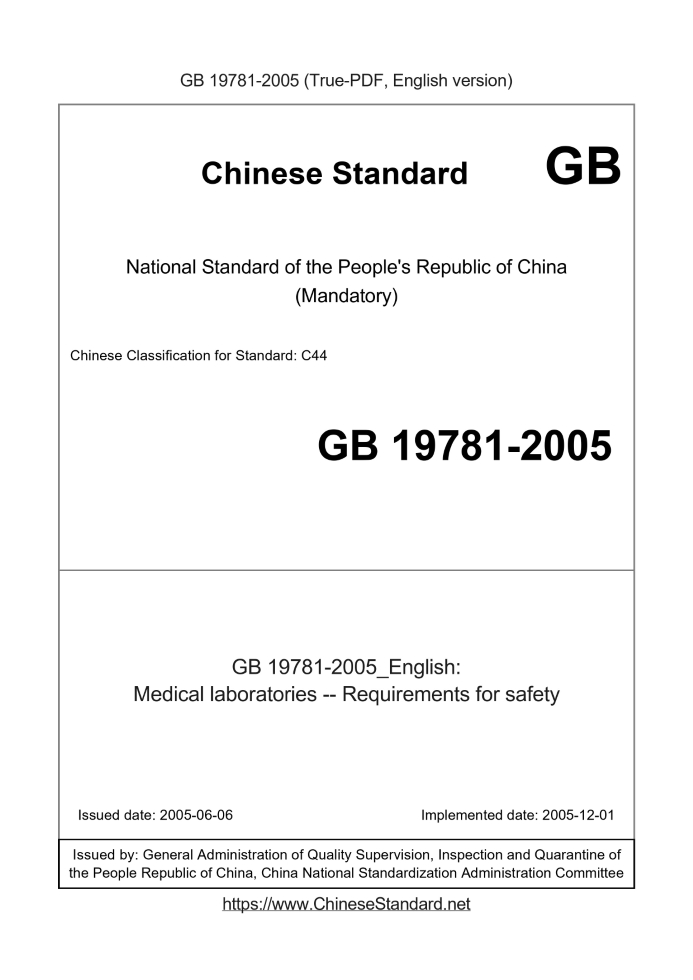 GB 19781-2005 (True-PDF, English version)

Chinese Standard GB

National Standard of the People's Republic of China (Mandatory)

Chinese Classification for Standard: C44

GB 19781-2005

GB 19781-2005_English:
Medical laboratories -- Requirements for safety

Issued date: 2005-06-06

Implemented date: 2005-12-01

Issued by: General Administration of Quality Supervision, Inspection and Quarantine of the People Republic of China, China National Standardization Administration Committee

https://www.ChineseStandard.net